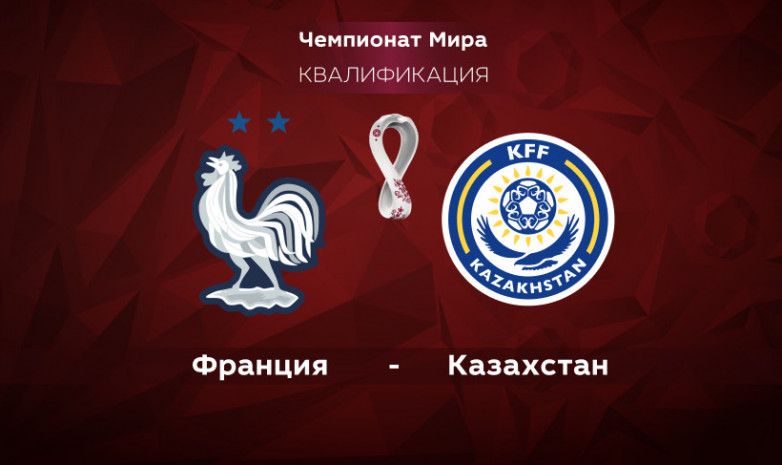 Чемпионат Мира

КВАЛИФИКАЦИЯ

KFF

KAZAKHSTAN

Франция - Казахстан